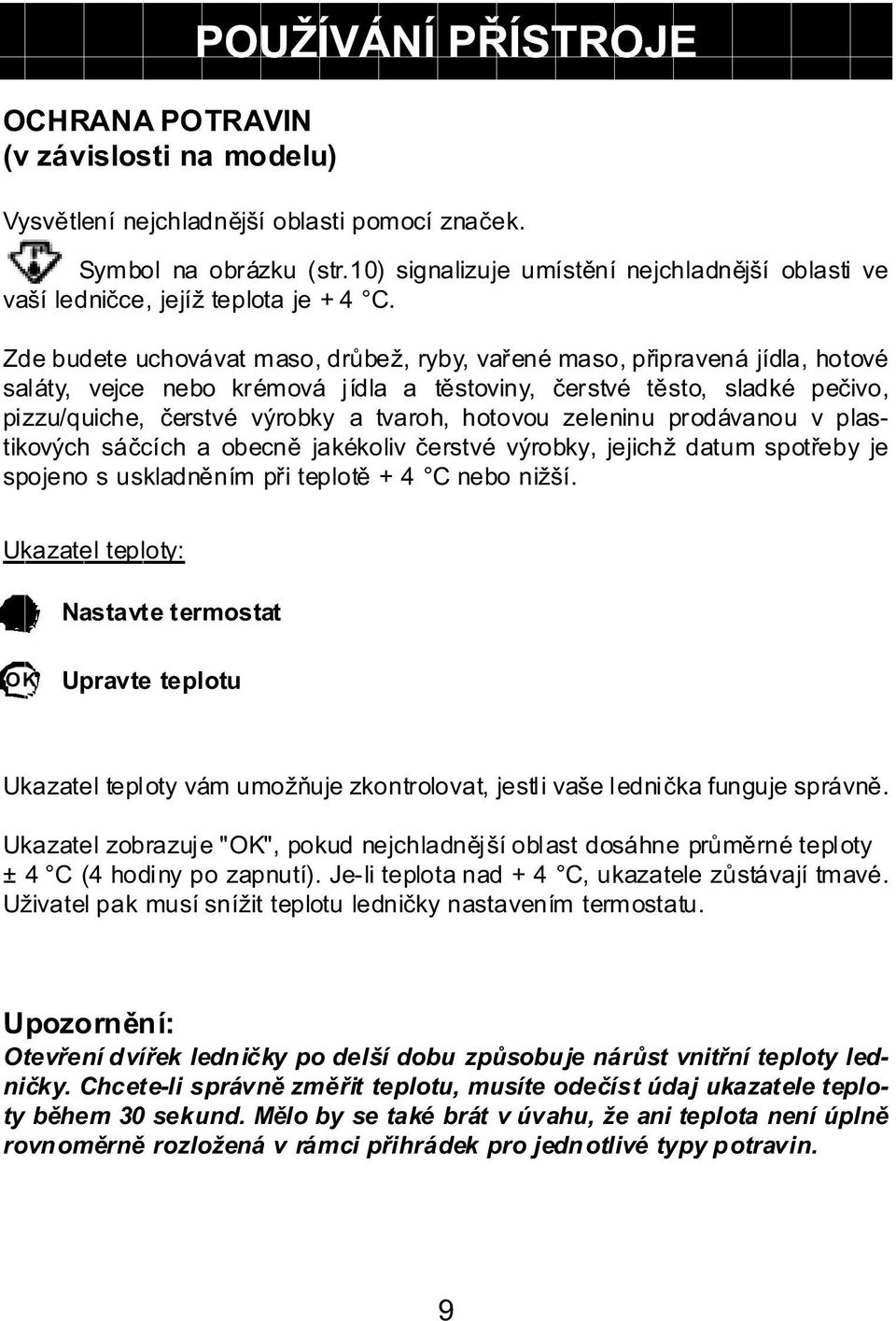 POUŽÍVÁNÍ PŘÍSTROJE

OCHRANA POTRAVIN
(v závislosti na modelu)

Vysvětlení nejchladnější oblasti pomocí značek.

Symbol na obrázku (str.10) signalizuje umístění nejchladnější oblasti ve vaší ledničce, jejíž teplota je + 4 °C.

Zde budete uchovávat maso, drůbež, ryby, vařené maso, připravená jídla, hotové saláty, vejce nebo krémová jídla a těstoviny, čerstvé těsto, sladké pečivo, pizzu/quiche, čerstvé výrobky a tvaroh, hotovou zeleninu prodávanou v plastikových sáčcích a obecně jakékoliv čerstvé výrobky, jejichž datum spotřeby je spojeno s uskladněním při teplotě + 4 °C nebo nižší.

Ukazatel teploty:

Nastavte termostat

OK Upravte teplotu

Ukazatel teploty vám umožňuje zkontrolovat, jestli vaše lednička funguje správně.

Ukazatel zobrazuje "OK", pokud nejchladnější oblast dosáhne průměrné teploty ± 4 °C (4 hodiny po zapnutí). Je-li teplota nad + 4 °C, ukazatele zůstávají tmavé. Uživatel pak musí snížit teplotu ledničky nastavením termostatu.

Upozornění:
Otevření dvířek ledničky po delší dobu způsobuje nárůst vnitřní teploty ledničky. Chcete-li správně změřit teplotu, musíte odečíst údaj ukazatele teploty během 30 sekund. Mělo by se také brát v úvahu, že ani teplota není úplně rovnoměrně rozložená v rámci přihrádek pro jednotlivé typy potravin.

9